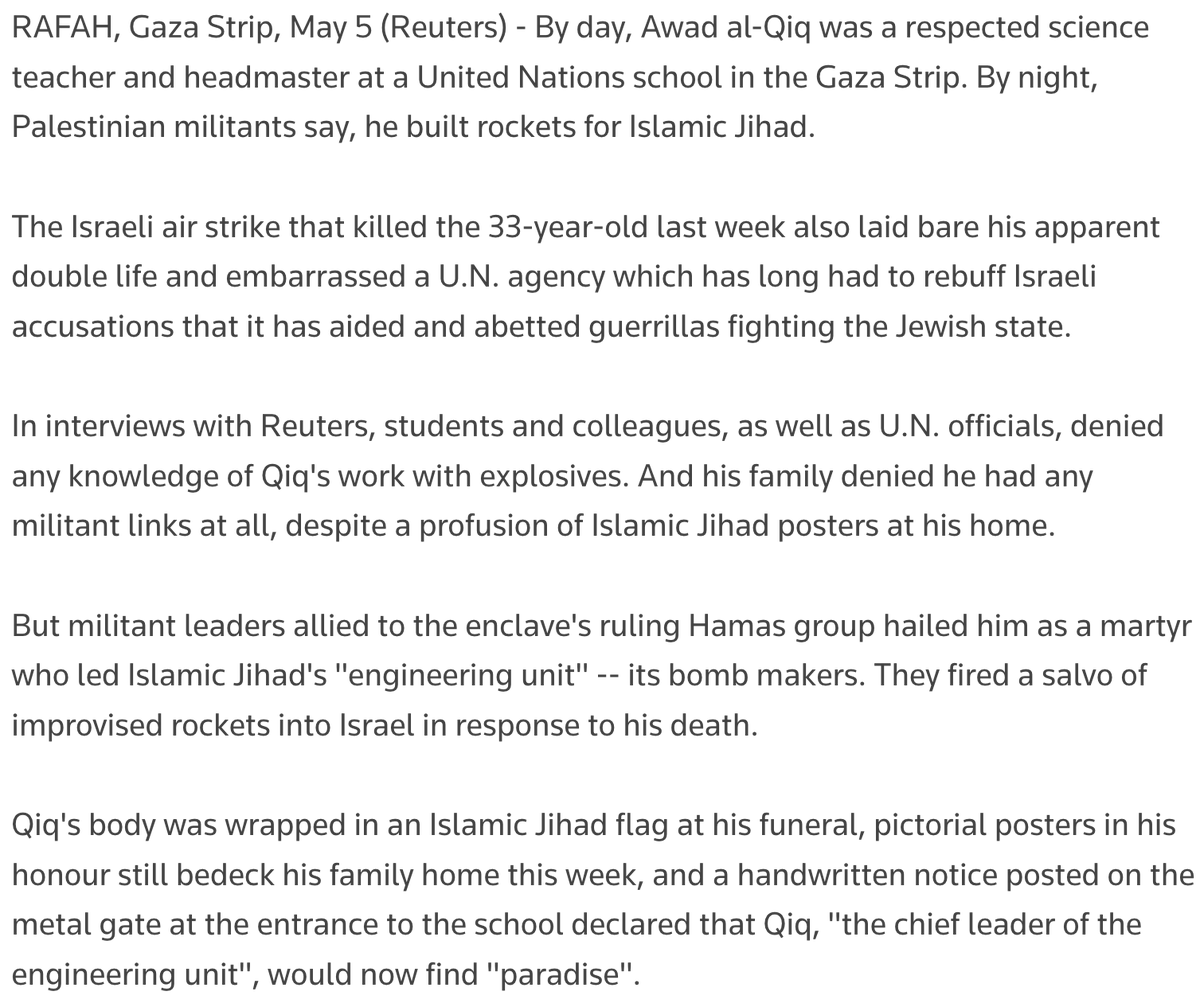 RAFAH, Gaza Strip, May 5 (Reuters) - By day, Awad al-Qiq was a respected science teacher and headmaster at a United Nations school in the Gaza Strip. By night, Palestinian militants say, he built rockets for Islamic Jihad.

The Israeli air strike that killed the 33-year-old last week also laid bare his apparent double life and embarrassed a U.N. agency which has long had to rebuff Israeli accusations that it has aided and abetted guerrillas fighting the Jewish state.

In interviews with Reuters, students and colleagues, as well as U.N. officials, denied any knowledge of Qiq's work with explosives. And his family denied he had any militant links at all, despite a profusion of Islamic Jihad posters at his home.

But militant leaders allied to the enclave's ruling Hamas group hailed him as a martyr who led Islamic Jihad's "engineering unit" -- its bomb makers. They fired a salvo of improvised rockets into Israel in response to his death.

Qiq's body was wrapped in an Islamic Jihad flag at his funeral, pictorial posters in his honour still bedeck his family home this week, and a handwritten notice posted on the metal gate at the entrance to the school declared that Qiq, "the chief leader of the engineering unit", would now find "paradise".